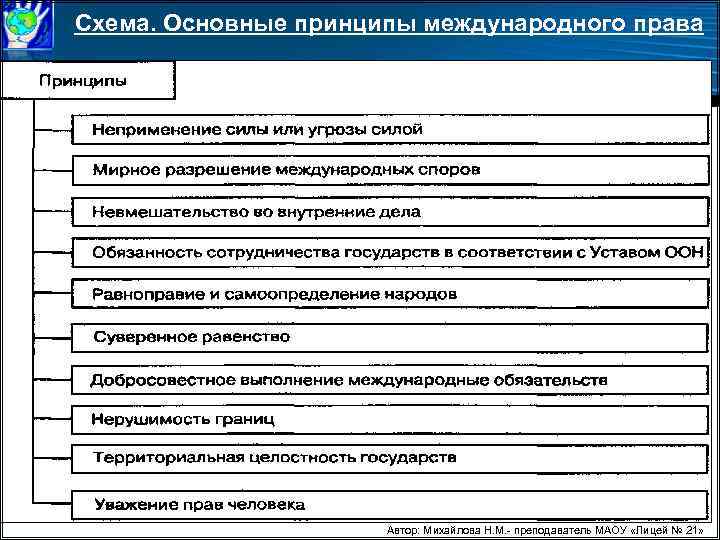 Схема. Основные принципы международного права

Принципы

Неприменение силы или угрозы силой

Мирное разрешение международных споров

Невмешательство во внутренние дела

Обязанность сотрудничества государств в соответствии с Уставом ООН

Равноправие и самоопределение народов

Суверенное равенство

Добросовестное выполнение международные обязательств

Нерушимость границ

Территориальная целостность государств

Уважение прав человека

Автор: Михайлова Н.М.- преподаватель МАОУ «Лицей № 21»